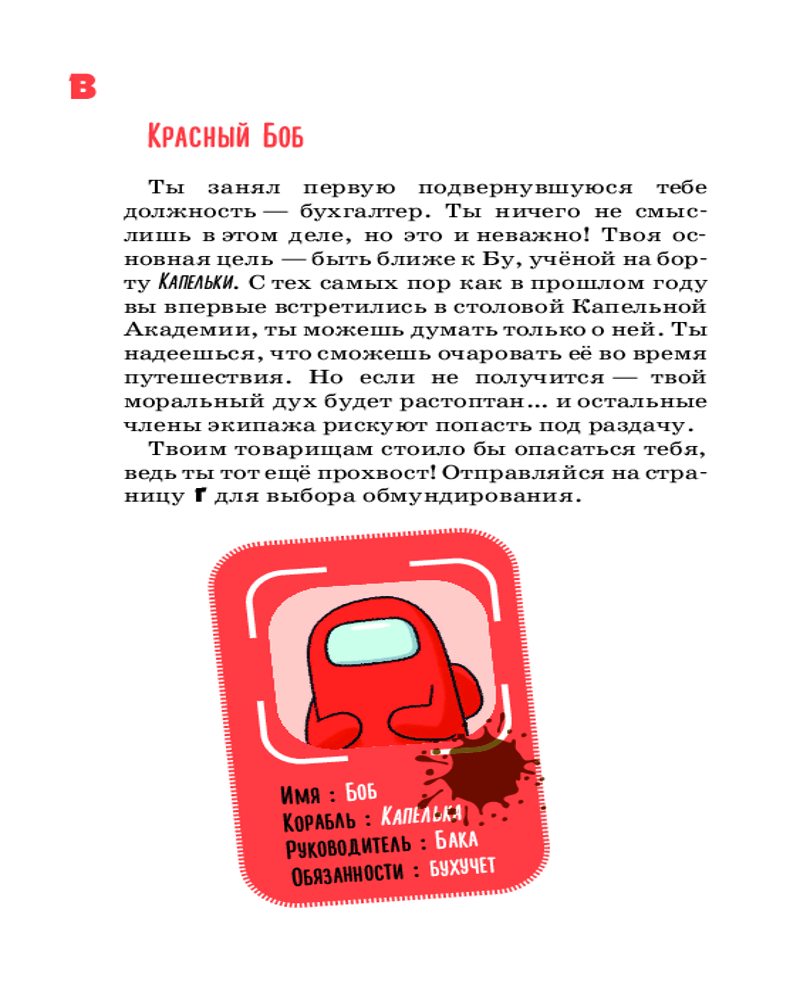 В

Красный Боб

Ты занял первую подвернувшуюся тебе должность — бухгалтер. Ты ничего не смыслишь в этом деле, но это и неважно! Твоя основная цель — быть ближе к Бу, учёной на борту Капельки. С тех самых пор как в прошлом году вы впервые встретились в столовой Капельной Академии, ты можешь думать только о ней. Ты надеешься, что сможешь очаровать её во время путешествия. Но если не получится — твой моральный дух будет растоптан... и остальные члены экипажа рискуют попасть под раздачу.

Твоим товарищам стоило бы опасаться тебя, ведь ты тот ещё прохвост! Отправляйся на страницу Г для выбора обмундирования.

Имя : Боб
Корабль : Капелька
Руководитель : Бака
Обязанности : Бухучет